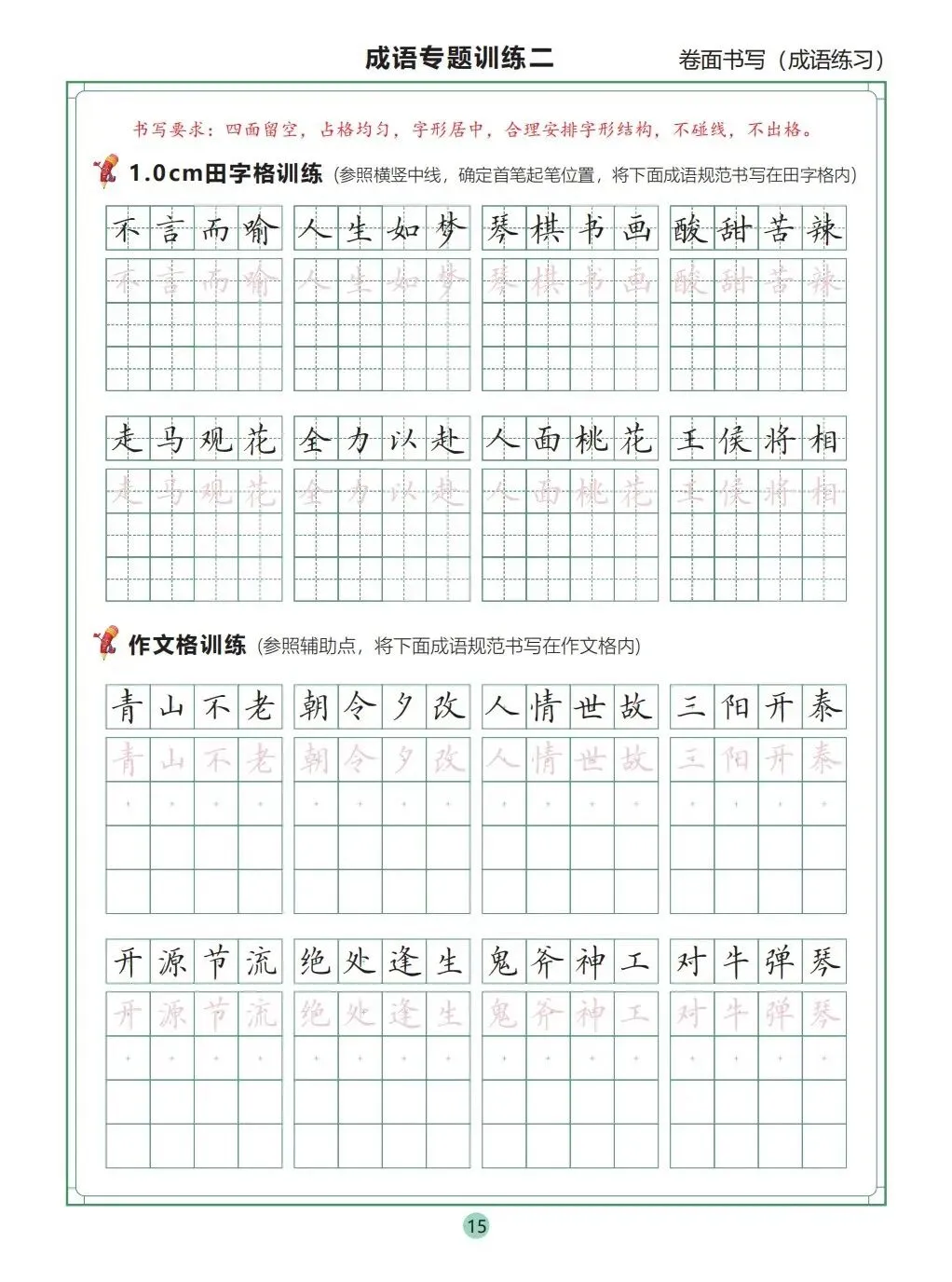 成语专题训练二

卷面书写（成语练习）

书写要求：四面留空，占格均匀，字形居中，合理安排字形结构，不碰线，不出格。

1.0cm田字格训练（参照横竖中线，确定首笔起笔位置，将下面成语规范书写在田字格内）

不言而喻 人生如梦 琴棋书画 酸甜苦辣
不言而喻 人生如梦 琴棋书画 酸甜苦辣

走马观花 全力以赴 人面桃花 王侯将相
走马观花 全力以赴 人面桃花 王侯将相

作文格训练（参照辅助点，将下面成语规范书写在作文格内）

青山不老 朝令夕改 人情世故 三阳开泰
青山不老 朝令夕改 人情世故 三阳开泰

开源节流 绝处逢生 鬼斧神工 对牛弹琴
开源节流 绝处逢生 鬼斧神工 对牛弹琴

15